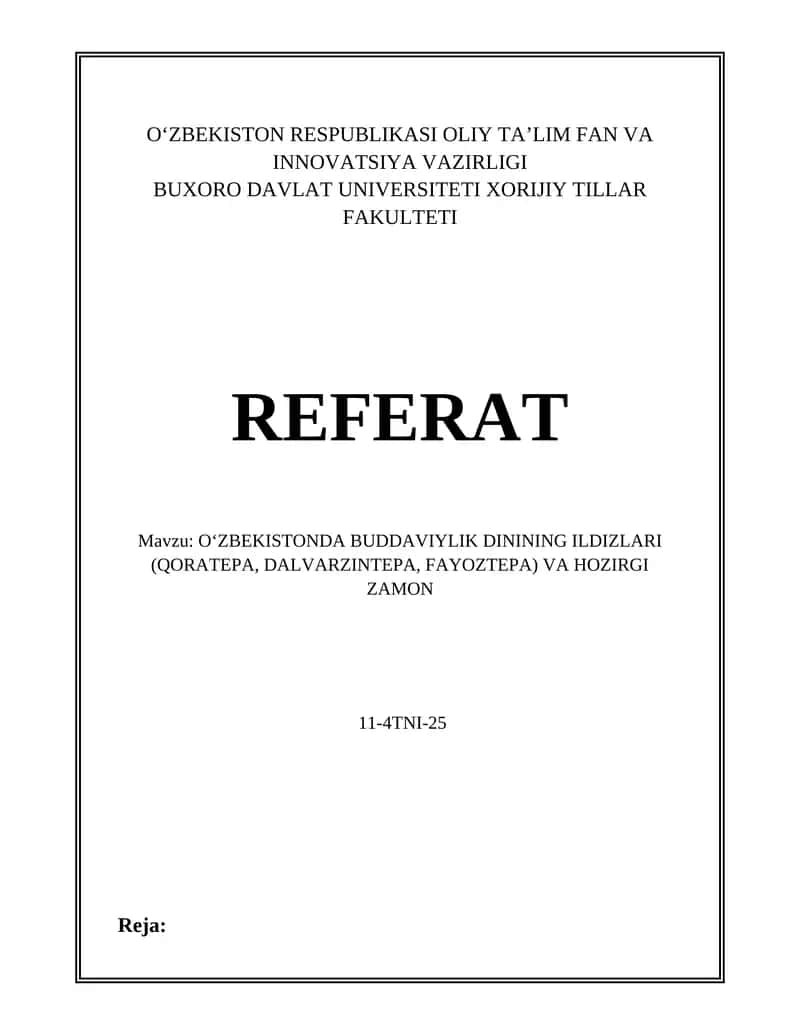 O‘ZBEKISTON RESPUBLIKASI OLIY TA’LIM FAN VA INNOVATSIYA VAZIRLIGI
BUXORO DAVLAT UNIVERSITETI XORIJIY TILLAR FAKULTETI

REFERAT

Mavzu: O‘ZBEKISTONDA BUDDAVIYLIK DININING ILDIZLARI (QORATEPA, DALVARZINTEPA, FAYOZTEPA) VA HOZIRGI ZAMON

11-4TNI-25

Reja: